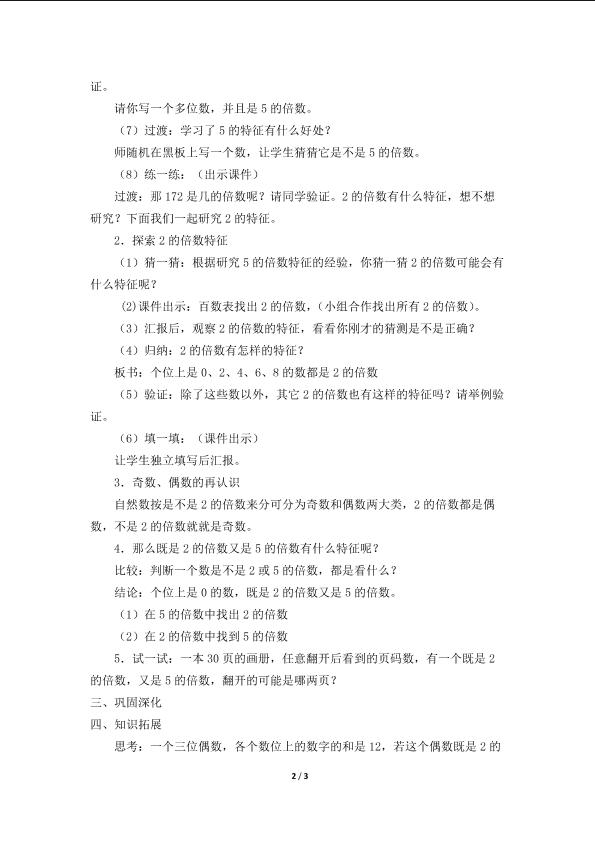 证。

请你写一个多位数，并且是5的倍数。

（7）过渡：学习了5的特征有什么好处？

师随机在黑板上写一个数，让学生猜猜它是不是5的倍数。

（8）练一练：（出示课件）

过渡：那172是几的倍数呢？请同学验证。2的倍数有什么特征，想不想研究？下面我们一起研究2的特征。

2．探索2的倍数特征

（1）猜一猜：根据研究5的倍数特征的经验，你猜一猜2的倍数可能会有什么特征呢？

(2)课件出示：百数表找出2的倍数，(小组合作找出所有2的倍数)。

（3）汇报后，观察2的倍数的特征，看看你刚才的猜测是不是正确？

（4）归纳：2的倍数有怎样的特征？

板书：个位上是0、2、4、6、8的数都是2的倍数

（5）验证：除了这些数以外，其它2的倍数也有这样的特征吗？请举例验证。

（6）填一填：（课件出示）

让学生独立填写后汇报。

3．奇数、偶数的再认识

自然数按是不是2的倍数来分可分为奇数和偶数两大类，2的倍数都是偶数，不是2的倍数就就是奇数。

4．那么既是2的倍数又是5的倍数有什么特征呢？

比较：判断一个数是不是2或5的倍数，都是看什么？

结论：个位上是0的数，既是2的倍数又是5的倍数。

（1）在5的倍数中找出2的倍数

（2）在2的倍数中找到5的倍数

5．试一试：一本30页的画册，任意翻开后看到的页码数，有一个既是2的倍数，又是5的倍数，翻开的可能是哪两页？

三、巩固深化

四、知识拓展

思考：一个三位偶数，各个数位上的数字的和是12，若这个偶数既是2的

2 / 3